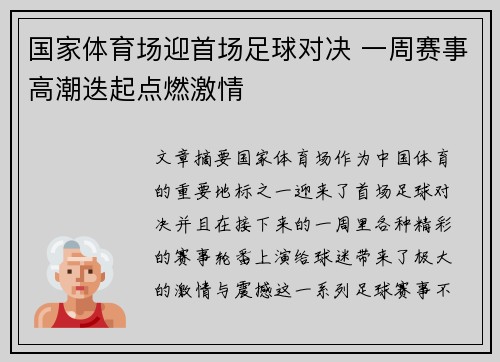 国家体育场迎首场足球对决 一周赛事高潮迭起点燃激情

文章摘要国家体育场作为中国体育的重要地标之一迎来了首场足球对决并且在接下来的一周里各种精彩的赛事轮番上演给球迷带来了极大的激情与震撼这一系列足球赛事不